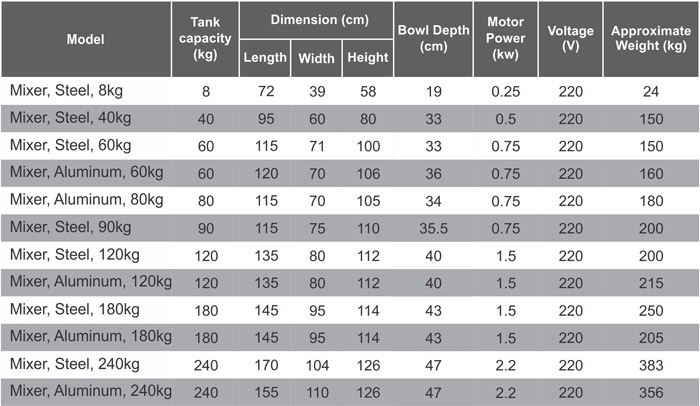 | Model | Tank capacity (kg) | Dimension (cm) Length | Dimension (cm) Width | Dimension (cm) Height | Bowl Depth (cm) | Motor Power (kw) | Voltage (V) | Approximate Weight (kg) |
|---|---|---|---|---|---|---|---|---|
| Mixer, Steel, 8kg | 8 | 72 | 39 | 58 | 19 | 0.25 | 220 | 24 |
| Mixer, Steel, 40kg | 40 | 95 | 60 | 80 | 33 | 0.5 | 220 | 150 |
| Mixer, Steel, 60kg | 60 | 115 | 71 | 100 | 33 | 0.75 | 220 | 150 |
| Mixer, Aluminum, 60kg | 60 | 120 | 70 | 106 | 36 | 0.75 | 220 | 160 |
| Mixer, Aluminum, 80kg | 80 | 115 | 70 | 105 | 34 | 0.75 | 220 | 180 |
| Mixer, Steel, 90kg | 90 | 115 | 75 | 110 | 35.5 | 0.75 | 220 | 200 |
| Mixer, Steel, 120kg | 120 | 135 | 80 | 112 | 40 | 1.5 | 220 | 200 |
| Mixer, Aluminum, 120kg | 120 | 135 | 80 | 112 | 40 | 1.5 | 220 | 215 |
| Mixer, Steel, 180kg | 180 | 145 | 95 | 114 | 43 | 1.5 | 220 | 250 |
| Mixer, Aluminum, 180kg | 180 | 145 | 95 | 114 | 43 | 1.5 | 220 | 205 |
| Mixer, Steel, 240kg | 240 | 170 | 104 | 126 | 47 | 2.2 | 220 | 383 |
| Mixer, Aluminum, 240kg | 240 | 155 | 110 | 126 | 47 | 2.2 | 220 | 356 |